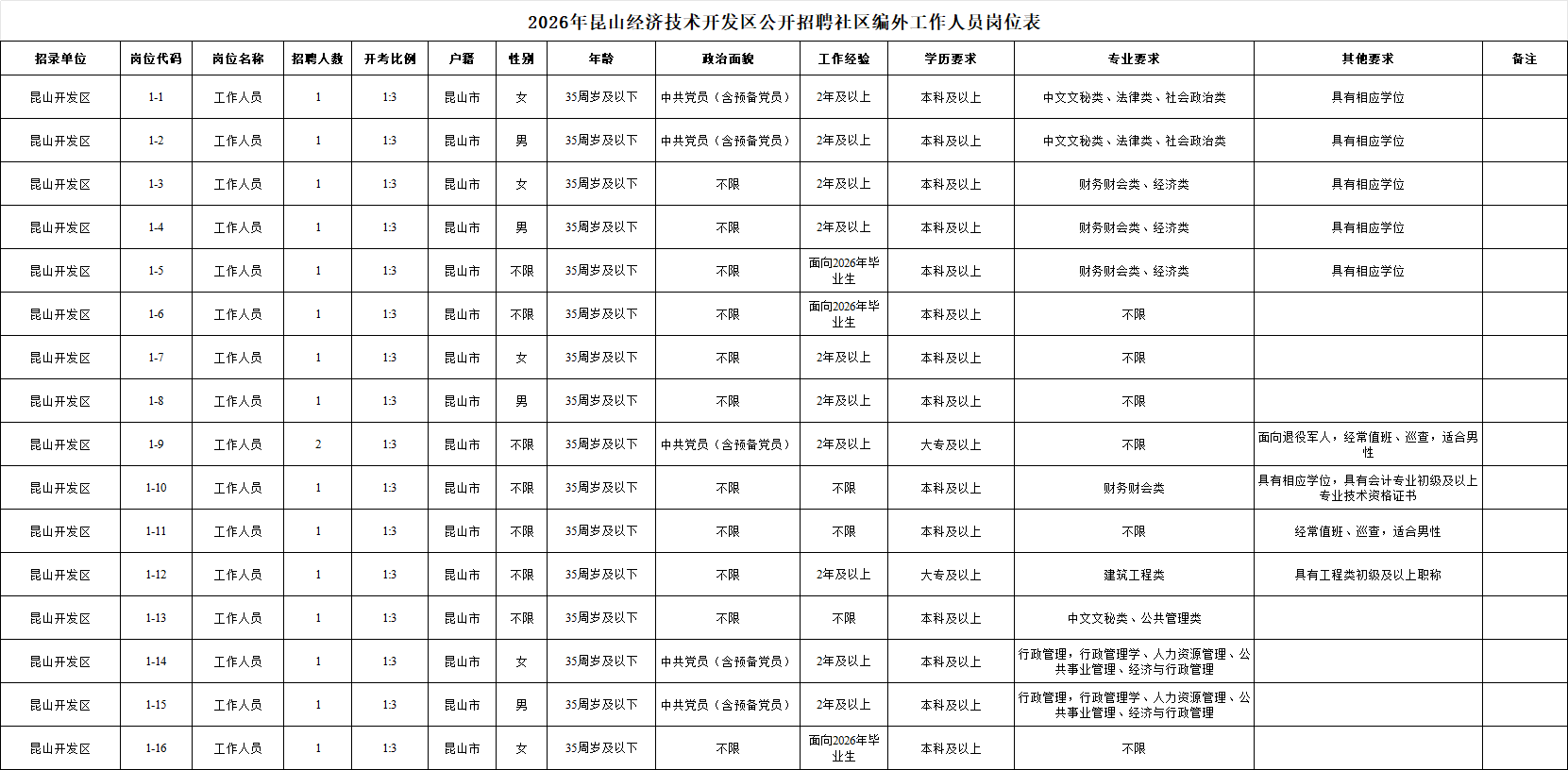 2026年昆山经济技术开发区公开招聘社区编外工作人员岗位表

| 招录单位 | 岗位代码 | 岗位名称 | 招聘人数 | 开考比例 | 户籍 | 性别 | 年龄 | 政治面貌 | 工作经验 | 学历要求 | 专业要求 | 其他要求 | 备注 |
|---|---|---|---|---|---|---|---|---|---|---|---|---|---|
| 昆山开发区 | 1-1 | 工作人员 | 1 | 1:3 | 昆山市 | 女 | 35周岁及以下 | 中共党员（含预备党员） | 2年及以上 | 本科及以上 | 中文文秘类、法律类、社会政治类 | 具有相应学位 | |
| 昆山开发区 | 1-2 | 工作人员 | 1 | 1:3 | 昆山市 | 男 | 35周岁及以下 | 中共党员（含预备党员） | 2年及以上 | 本科及以上 | 中文文秘类、法律类、社会政治类 | 具有相应学位 | |
| 昆山开发区 | 1-3 | 工作人员 | 1 | 1:3 | 昆山市 | 女 | 35周岁及以下 | 不限 | 2年及以上 | 本科及以上 | 财务财会类、经济类 | 具有相应学位 | |
| 昆山开发区 | 1-4 | 工作人员 | 1 | 1:3 | 昆山市 | 男 | 35周岁及以下 | 不限 | 2年及以上 | 本科及以上 | 财务财会类、经济类 | 具有相应学位 | |
| 昆山开发区 | 1-5 | 工作人员 | 1 | 1:3 | 昆山市 | 不限 | 35周岁及以下 | 不限 | 面向2026年毕业生 | 本科及以上 | 财务财会类、经济类 | 具有相应学位 | |
| 昆山开发区 | 1-6 | 工作人员 | 1 | 1:3 | 昆山市 | 不限 | 35周岁及以下 | 不限 | 面向2026年毕业生 | 本科及以上 | 不限 | | |
| 昆山开发区 | 1-7 | 工作人员 | 1 | 1:3 | 昆山市 | 女 | 35周岁及以下 | 不限 | 2年及以上 | 本科及以上 | 不限 | | |
| 昆山开发区 | 1-8 | 工作人员 | 1 | 1:3 | 昆山市 | 男 | 35周岁及以下 | 不限 | 2年及以上 | 本科及以上 | 不限 | | |
| 昆山开发区 | 1-9 | 工作人员 | 2 | 1:3 | 昆山市 | 不限 | 35周岁及以下 | 中共党员（含预备党员） | 2年及以上 | 大专及以上 | 不限 | 面向退役军人，经常值班、巡查，适合男性 | |
| 昆山开发区 | 1-10 | 工作人员 | 1 | 1:3 | 昆山市 | 不限 | 35周岁及以下 | 不限 | 不限 | 本科及以上 | 财务财会类 | 具有相应学位，具有会计专业初级及以上专业技术资格证书 | |
| 昆山开发区 | 1-11 | 工作人员 | 1 | 1:3 | 昆山市 | 不限 | 35周岁及以下 | 不限 | 不限 | 本科及以上 | 不限 | 经常值班、巡查，适合男性 | |
| 昆山开发区 | 1-12 | 工作人员 | 1 | 1:3 | 昆山市 | 不限 | 35周岁及以下 | 不限 | 2年及以上 | 大专及以上 | 建筑工程类 | 具有工程类初级及以上职称 | |
| 昆山开发区 | 1-13 | 工作人员 | 1 | 1:3 | 昆山市 | 不限 | 35周岁及以下 | 不限 | 不限 | 本科及以上 | 中文文秘类、公共管理类 | | |
| 昆山开发区 | 1-14 | 工作人员 | 1 | 1:3 | 昆山市 | 女 | 35周岁及以下 | 中共党员（含预备党员） | 2年及以上 | 本科及以上 | 行政管理，行政管理学、人力资源管理、公共事业管理、经济与行政管理 | | |
| 昆山开发区 | 1-15 | 工作人员 | 1 | 1:3 | 昆山市 | 男 | 35周岁及以下 | 中共党员（含预备党员） | 2年及以上 | 本科及以上 | 行政管理，行政管理学、人力资源管理、公共事业管理、经济与行政管理 | | |
| 昆山开发区 | 1-16 | 工作人员 | 1 | 1:3 | 昆山市 | 女 | 35周岁及以下 | 不限 | 面向2026年毕业生 | 本科及以上 | 不限 | | |